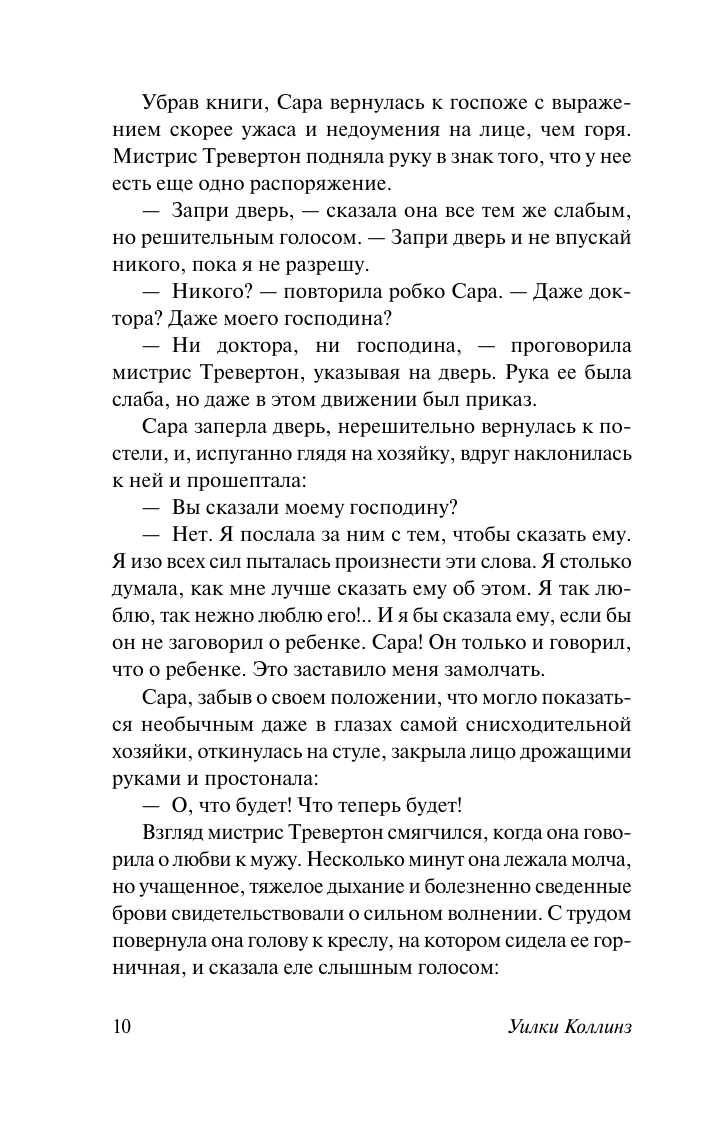 Убрав книги, Сара вернулась к госпоже с выражением скорее ужаса и недоумения на лице, чем горя. Мистрис Тревертон подняла руку в знак того, что у нее есть еще одно распоряжение.

— Запри дверь, — сказала она все тем же слабым, но решительным голосом. — Запри дверь и не впускай никого, пока я не разрешу.

— Никого? — повторила робко Сара. — Даже доктора? Даже моего господина?

— Ни доктора, ни господина, — проговорила мистрис Тревертон, указывая на дверь. Рука ее была слаба, но даже в этом движении был приказ.

Сара заперла дверь, нерешительно вернулась к постели, и, испуганно глядя на хозяйку, вдруг наклонилась к ней и прошептала:

— Вы сказали моему господину?

— Нет. Я послала за ним с тем, чтобы сказать ему. Я изо всех сил пыталась произнести эти слова. Я столько думала, как мне лучше сказать ему об этом. Я так люблю, так нежно люблю его!.. И я бы сказала ему, если бы он не заговорил о ребенке. Сара! Он только и говорил, что о ребенке. Это заставило меня замолчать.

Сара, забыв о своем положении, что могло показаться необычным даже в глазах самой снисходительной хозяйки, откинулась на стуле, закрыла лицо дрожащими руками и простонала:

— О, что будет! Что теперь будет!

Взгляд мистрис Тревертон смягчился, когда она говорила о любви к мужу. Несколько минут она лежала молча, но учащенное, тяжелое дыхание и болезненно сведенные брови свидетельствовали о сильном волнении. С трудом повернула она голову к креслу, на котором сидела ее горничная, и сказала еле слышным голосом:

10 Уилки Коллинз